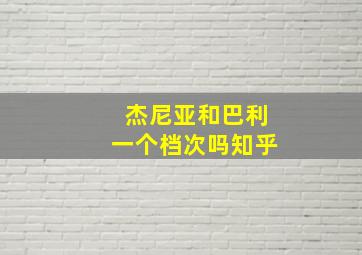 杰尼亚和巴利
一个档次吗知乎